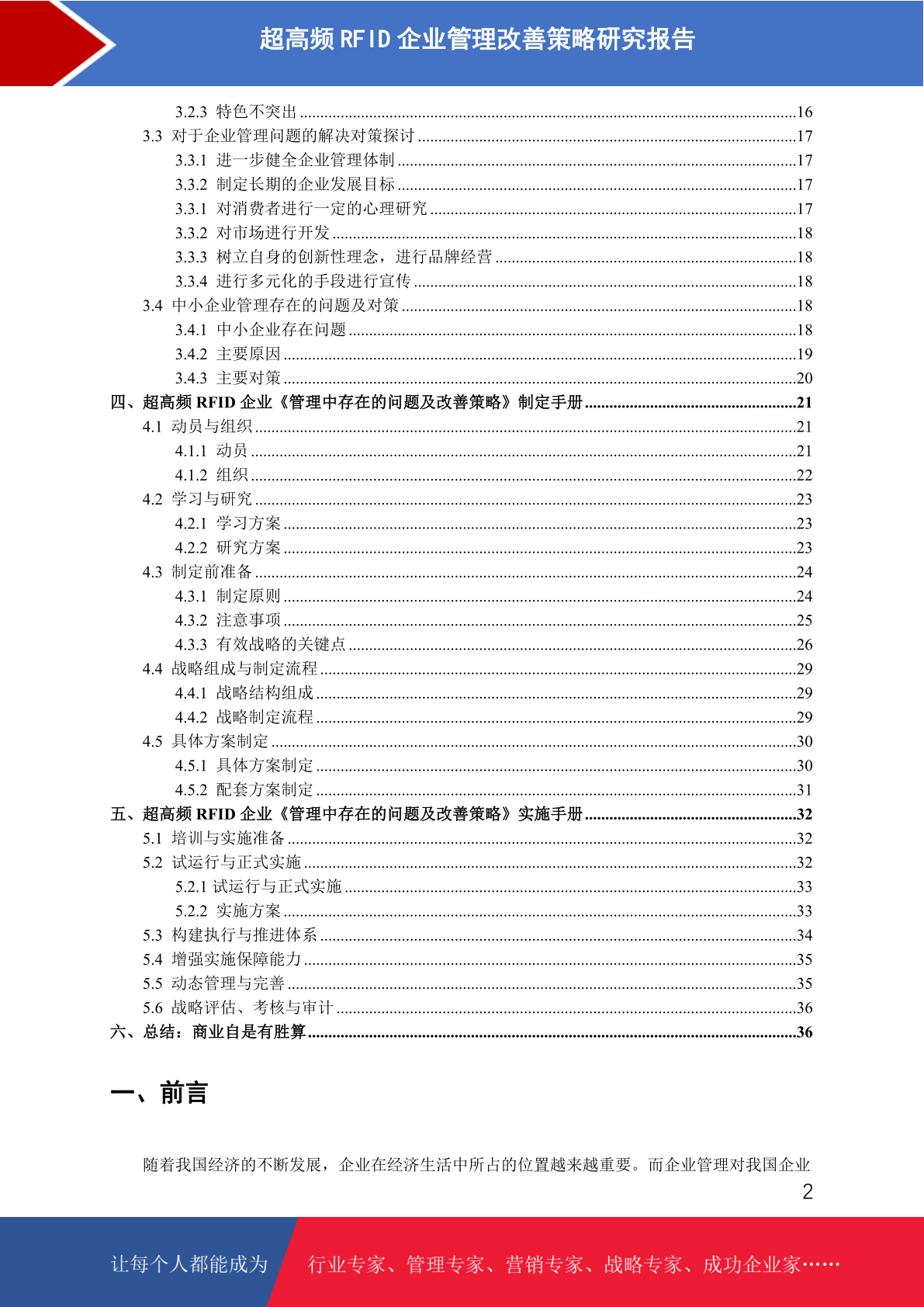 超高频 RFID 企业管理改善策略研究报告

3.2.3 特色不突出 ........16
3.3 对于企业管理问题的解决对策探讨 ........17
3.3.1 进一步健全企业管理体制 ........17
3.3.2 制定长期的企业发展目标 ........17
3.3.1 对消费者进行一定的心理研究 ........17
3.3.2 对市场进行开发 ........18
3.3.3 树立自身的创新性理念，进行品牌经营 ........18
3.3.4 进行多元化的手段进行宣传 ........18
3.4 中小企业管理存在的问题及对策 ........18
3.4.1 中小企业存在问题 ........18
3.4.2 主要原因 ........19
3.4.3 主要对策 ........20
四、超高频 RFID 企业《管理中存在的问题及改善策略》制定手册 ........21
4.1 动员与组织 ........21
4.1.1 动员 ........21
4.1.2 组织 ........22
4.2 学习与研究 ........23
4.2.1 学习方案 ........23
4.2.2 研究方案 ........23
4.3 制定前准备 ........24
4.3.1 制定原则 ........24
4.3.2 注意事项 ........25
4.3.3 有效战略的关键点 ........26
4.4 战略组成与制定流程 ........29
4.4.1 战略结构组成 ........29
4.4.2 战略制定流程 ........29
4.5 具体方案制定 ........30
4.5.1 具体方案制定 ........30
4.5.2 配套方案制定 ........31
五、超高频 RFID 企业《管理中存在的问题及改善策略》实施手册 ........32
5.1 培训与实施准备 ........32
5.2 试运行与正式实施 ........32
5.2.1 试运行与正式实施 ........33
5.2.2 实施方案 ........33
5.3 构建执行与推进体系 ........34
5.4 增强实施保障能力 ........35
5.5 动态管理与完善 ........35
5.6 战略评估、考核与审计 ........36
六、总结：商业自是有胜算 ........36

一、前言

随着我国经济的不断发展，企业在经济生活中所占的位置越来越重要。而企业管理对我国企业

2

让每个人都能成为 行业专家、管理专家、营销专家、战略专家、成功企业家……